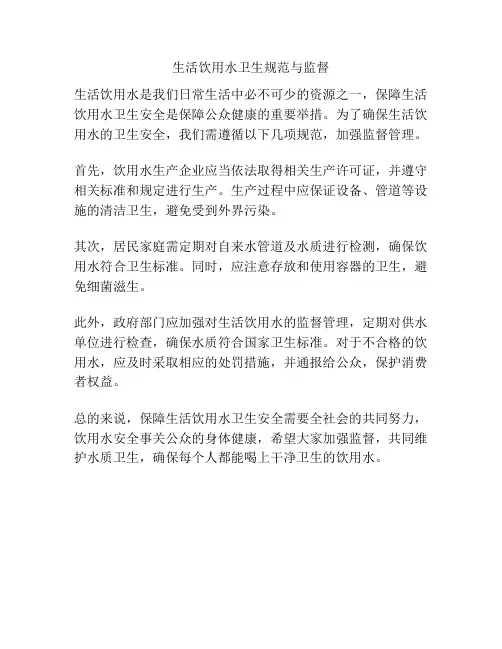 生活饮用水卫生规范与监督

生活饮用水是我们日常生活中必不可少的资源之一，保障生活饮用水卫生安全是保障公众健康的重要举措。为了确保生活饮用水的卫生安全，我们需遵循以下几项规范，加强监督管理。

首先，饮用水生产企业应当依法取得相关生产许可证，并遵守相关标准和规定进行生产。生产过程中应保证设备、管道等设施的清洁卫生，避免受到外界污染。

其次，居民家庭需定期对自来水管道及水质进行检测，确保饮用水符合卫生标准。同时，应注意存放和使用容器的卫生，避免细菌滋生。

此外，政府部门应加强对生活饮用水的监督管理，定期对供水单位进行检查，确保水质符合国家卫生标准。对于不合格的饮用水，应及时采取相应的处罚措施，并通报给公众，保护消费者权益。

总的来说，保障生活饮用水卫生安全需要全社会的共同努力，饮用水安全事关公众的身体健康，希望大家加强监督，共同维护水质卫生，确保每个人都能喝上干净卫生的饮用水。